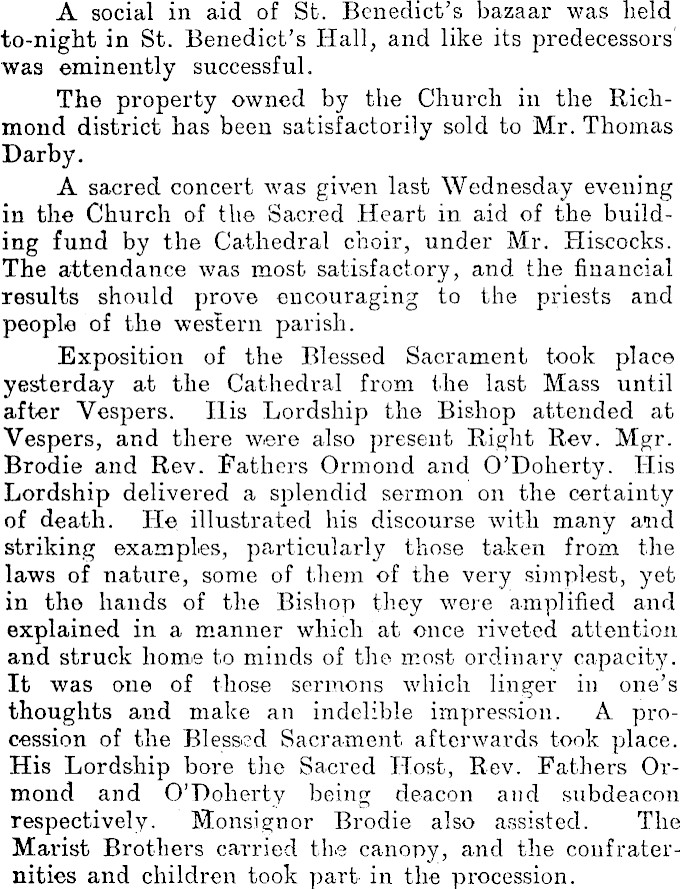 A social in aid of St. Benedict's bazaar was held to-night in St. Benedict's Hall, and like its predecessors was eminently successful.

The property owned by the Church in the Richmond district has been satisfactorily sold to Mr. Thomas Darby.

A sacred concert was given last Wednesday evening in the Church of the Sacred Heart in aid of the building fund by the Cathedral choir, under Mr. Hiscocks. The attendance was most satisfactory, and the financial results should prove encouraging to the priests and people of the western parish.

Exposition of the Blessed Sacrament took place yesterday at the Cathedral from the last Mass until after Vespers. His Lordship the Bishop attended at Vespers, and there were also present Right Rev. Mgr. Brodie and Rev. Fathers Ormond and O'Doherty. His Lordship delivered a splendid sermon on the certainty of death. He illustrated his discourse with many and striking examples, particularly those taken from the laws of nature, some of them of the very simplest, yet in the hands of the Bishop they were amplified and explained in a manner which at once riveted attention and struck home to minds of the most ordinary capacity. It was one of those sermons which linger in one's thoughts and make an indelible impression. A procession of the Blessed Sacrament afterwards took place. His Lordship bore the Sacred Host, Rev. Fathers Ormond and O'Doherty being deacon and subdeacon respectively. Monsignor Brodie also assisted. The Marist Brothers carried the canopy, and the confraternities and children took part in the procession.